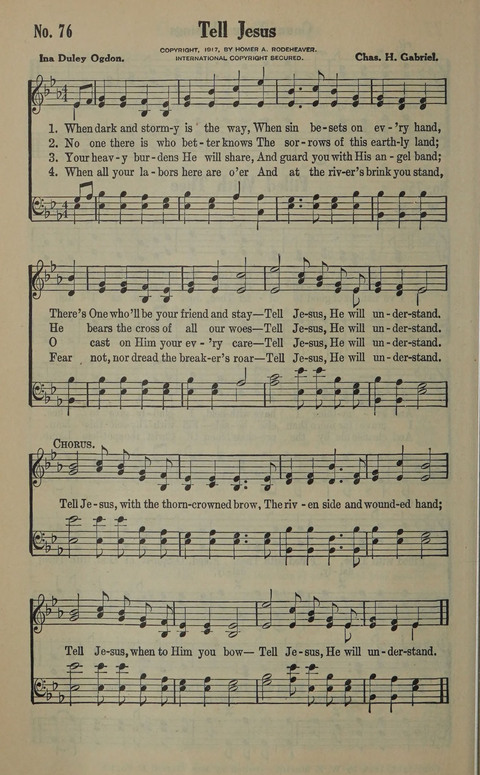 No. 76

Tell Jesus

COPYRIGHT, 1917, BY HOMER A. RODEHEAVER. INTERNATIONAL COPYRIGHT SECURED.

Ina Duley Ogdon.

Chas. H. Gabriel.

1. When dark and storm-y is the way, When sin be-sets on ev-'ry hand,
2. No one there is who bet-ter knows The sor-rows of this earth-ly land;
3. Your heav-y bur-dens He will share, And guard you with His an-gel band;
4. When all your la-bors here are o'er And at the riv-er's brink you stand,

There's One who'll be your friend and stay—Tell Je-sus, He will un-der-stand.
He bears the cross of all our woes—Tell Je-sus, He will un-der-stand.
O cast on Him your ev-'ry care—Tell Je-sus, He will un-der-stand.
Fear not, nor dread the break-er's roar—Tell Je-sus, He will un-der-stand.

CHORUS.

Tell Je-sus, with the thorn-crowned brow, The riv-en side and wound-ed hand;

Tell Je-sus, when to Him you bow— Tell Je-sus, He will un-der-stand.